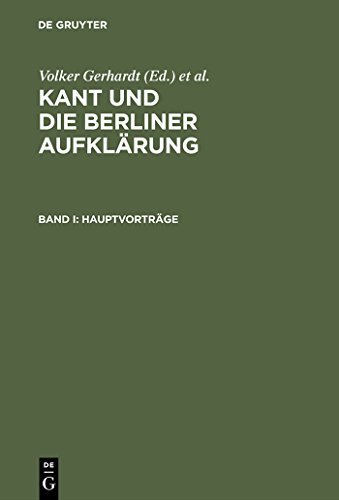 DE GRUYTER

Volker Gerhardt (Ed.) et al.

KANT UND DIE BERLINER AUFKLÄRUNG

BAND I: HAUPTVORTRÄGE

DE G